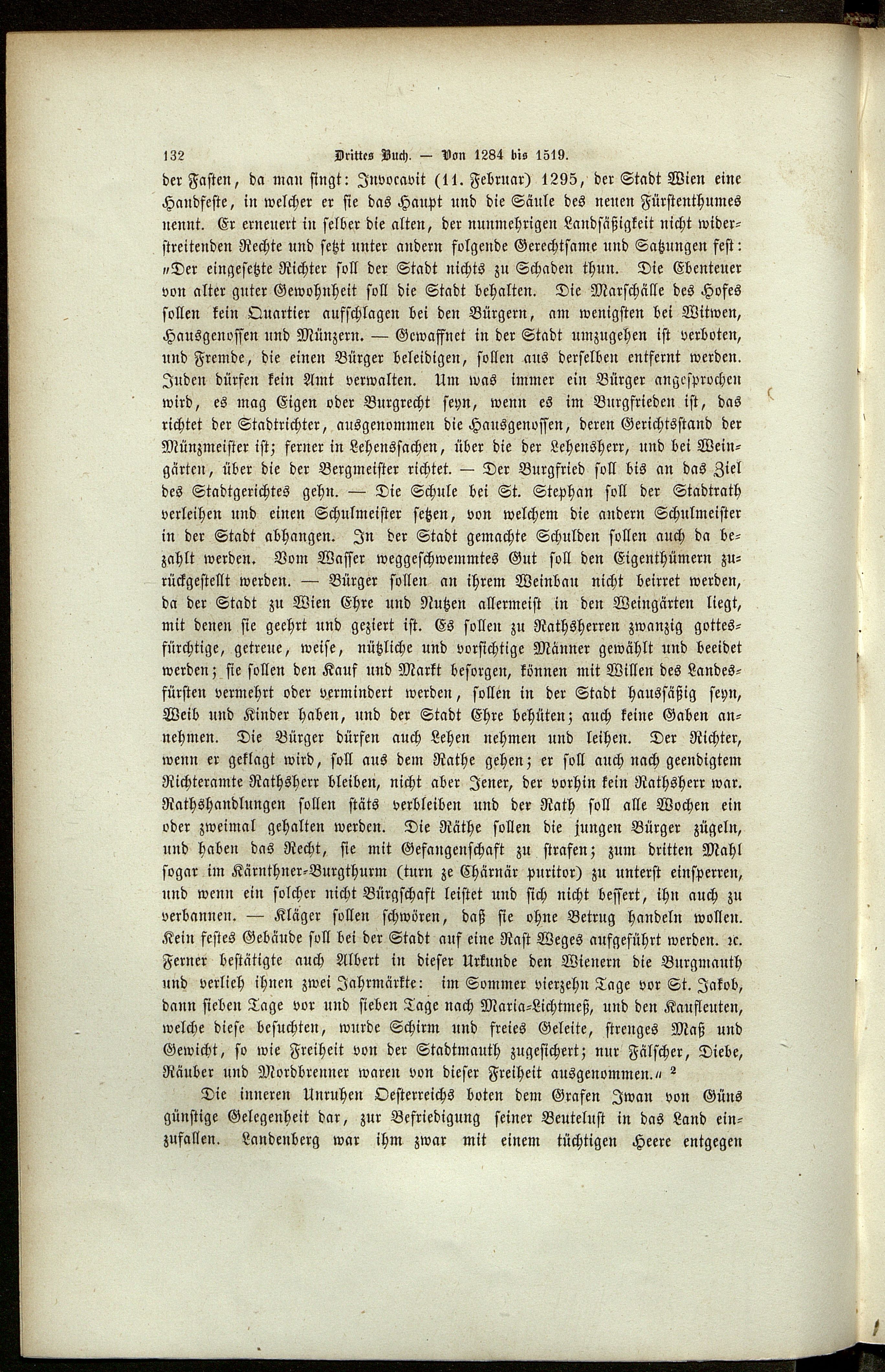 132 Drittes Buch. — Von 1284 bis 1519.

der Fasten, da man singt: Invocavit (11. Februar) 1295, der Stadt Wien eine Handfeste, in welcher er sie das Haupt und die Säule des neuen Fürstenthumes nennt. Er erneuert in selber die alten, der nunmehrigen Landsäßigkeit nicht widerstreitenden Rechte und setzt unter andern folgende Gerechtsame und Satzungen fest: „Der eingesetzte Richter soll der Stadt nichts zu Schaden thun. Die Ebenteuer von alter guter Gewohnheit soll die Stadt behalten. Die Marschälle des Hofes sollen kein Quartier aufschlagen bei den Bürgern, am wenigsten bei Witwen, Hausgenossen und Münzern. — Gewaffnet in der Stadt umzugehen ist verboten, und Fremde, die einen Bürger beleidigen, sollen aus derselben entfernt werden. Juden dürfen kein Amt verwalten. Um was immer ein Bürger angesprochen wird, es mag Eigen oder Burgrecht seyn, wenn es im Burgfrieden ist, das richtet der Stadtrichter, ausgenommen die Hausgenossen, deren Gerichtsstand der Münzmeister ist; ferner in Lehenssachen, über die der Lehensherr, und bei Weingärten, über die der Bergmeister richtet. — Der Burgfried soll bis an das Ziel des Stadtgerichtes gehn. — Die Schule bei St. Stephan soll der Stadtrath verleihen und einen Schulmeister setzen, von welchem die andern Schulmeister in der Stadt abhangen. In der Stadt gemachte Schulden sollen auch da bezahlt werden. Vom Wasser weggeschwemmtes Gut soll den Eigenthümern zurückgestellt werden. — Bürger sollen an ihrem Weinbau nicht beirret werden, da der Stadt zu Wien Ehre und Nutzen allermeist in den Weingärten liegt, mit denen sie geehrt und geziert ist. Es sollen zu Rathsherren zwanzig gottesfürchtige, getreue, weise, nützliche und vorsichtige Männer gewählt und beeidet werden; sie sollen den Kauf und Markt besorgen, können mit Willen des Landesfürsten vermehrt oder vermindert werden, sollen in der Stadt haussäßig seyn, Weib und Kinder haben, und der Stadt Ehre behüten; auch keine Gaben annehmen. Die Bürger dürfen auch Lehen nehmen und leihen. Der Richter, wenn er geklagt wird, soll aus dem Rathe gehen; er soll auch nach geendigtem Richteramte Rathsherr bleiben, nicht aber Jener, der vorhin kein Rathsherr war. Rathshandlungen sollen stäts verbleiben und der Rath soll alle Wochen ein oder zweimal gehalten werden. Die Räthe sollen die jungen Bürger zügeln, und haben das Recht, sie mit Gefangenschaft zu strafen; zum dritten Mahl sogar im Kärnthner-Burgthurm (turn ze Chärnär puritor) zu unterst einsperren, und wenn ein solcher nicht Bürgschaft leistet und sich nicht bessert, ihn auch zu verbannen. — Kläger sollen schwören, daß sie ohne Betrug handeln wollen. Kein festes Gebäude soll bei der Stadt auf eine Rast Weges aufgeführt werden. ꝛc. Ferner bestätigte auch Albert in dieser Urkunde den Wienern die Burgmauth und verlieh ihnen zwei Jahrmärkte: im Sommer vierzehn Tage vor St. Jakob, dann sieben Tage vor und sieben Tage nach Maria-Lichtmeß, und den Kaufleuten, welche diese besuchten, wurde Schirm und freies Geleite, strenges Maß und Gewicht, so wie Freiheit von der Stadtmauth zugesichert; nur Fälscher, Diebe, Räuber und Mordbrenner waren von dieser Freiheit ausgenommen.“ ²

Die inneren Unruhen Oesterreichs boten dem Grafen Iwan von Güns günstige Gelegenheit dar, zur Befriedigung seiner Beutelust in das Land einzufallen. Landenberg war ihm zwar mit einem tüchtigen Heere entgegen